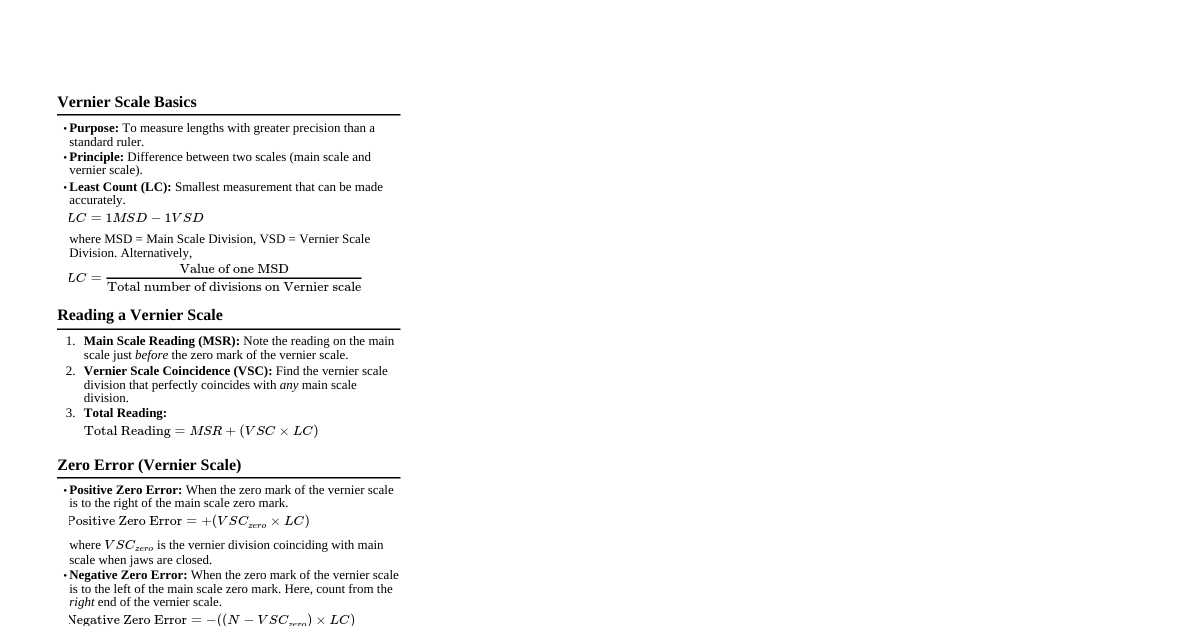 Vernier Scale Basics

• Purpose: To measure lengths with greater precision than a standard ruler.
• Principle: Difference between two scales (main scale and vernier scale).
• Least Count (LC): Smallest measurement that can be made accurately.
$LC = 1MSD - 1VSD$
where MSD = Main Scale Division, VSD = Vernier Scale Division. Alternatively,
$LC = \frac{\text{Value of one MSD}}{\text{Total number of divisions on Vernier scale}}$

Reading a Vernier Scale

1. Main Scale Reading (MSR): Note the reading on the main scale just before the zero mark of the vernier scale.
2. Vernier Scale Coincidence (VSC): Find the vernier scale division that perfectly coincides with any main scale division.
3. Total Reading:
$\text{Total Reading} = MSR + (VSC \times LC)$

Zero Error (Vernier Scale)

• Positive Zero Error: When the zero mark of the vernier scale is to the right of the main scale zero mark.
$\text{Positive Zero Error} = +(VSC_{zero} \times LC)$
where $VSC_{zero}$ is the vernier division coinciding with main scale when jaws are closed.
• Negative Zero Error: When the zero mark of the vernier scale is to the left of the main scale zero mark. Here, count from the right end of the vernier scale.
$\text{Negative Zero Error} = -((N - VSC_{zero}) \times LC)$